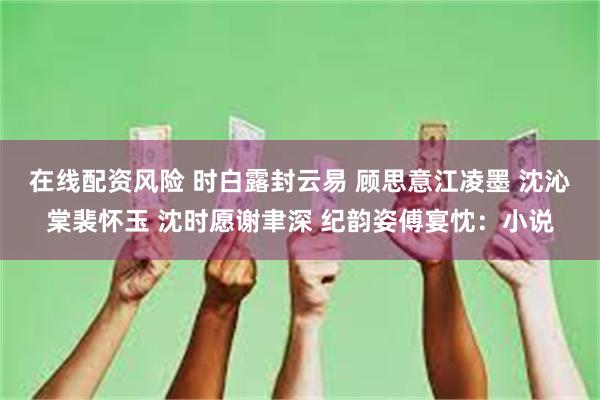 在线配资风险 时白露封云易 顾思意江凌墨 沈沁棠裴怀玉 沈时愿谢聿深 纪韵姿傅宴忱：小说